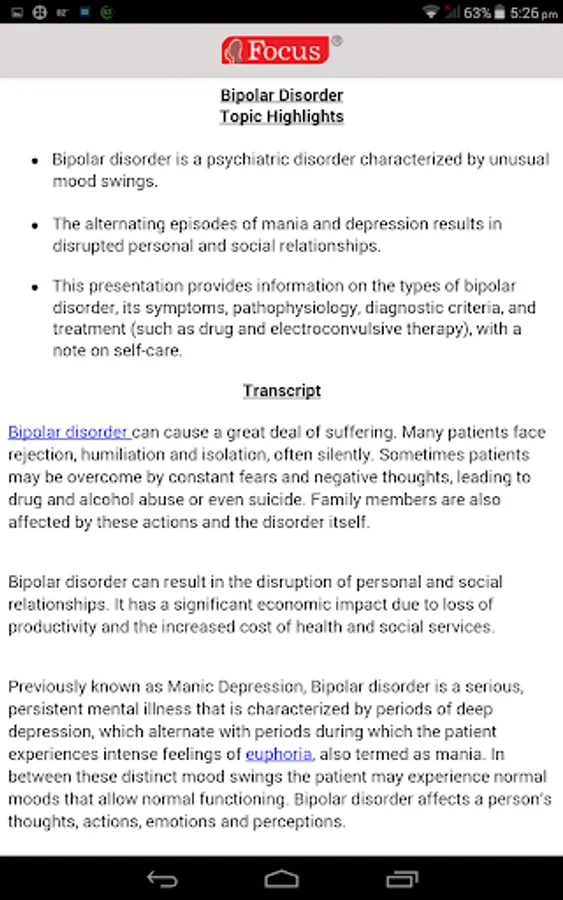 63% 5:26 pm

Focus®

Bipolar Disorder
Topic Highlights

• Bipolar disorder is a psychiatric disorder characterized by unusual mood swings.

• The alternating episodes of mania and depression results in disrupted personal and social relationships.

• This presentation provides information on the types of bipolar disorder, its symptoms, pathophysiology, diagnostic criteria, and treatment (such as drug and electroconvulsive therapy), with a note on self-care.

Transcript

Bipolar disorder can cause a great deal of suffering. Many patients face rejection, humiliation and isolation, often silently. Sometimes patients may be overcome by constant fears and negative thoughts, leading to drug and alcohol abuse or even suicide. Family members are also affected by these actions and the disorder itself.

Bipolar disorder can result in the disruption of personal and social relationships. It has a significant economic impact due to loss of productivity and the increased cost of health and social services.

Previously known as Manic Depression, Bipolar disorder is a serious, persistent mental illness that is characterized by periods of deep depression, which alternate with periods during which the patient experiences intense feelings of euphoria, also termed as mania. In between these distinct mood swings the patient may experience normal moods that allow normal functioning. Bipolar disorder affects a person's thoughts, actions, emotions and perceptions.